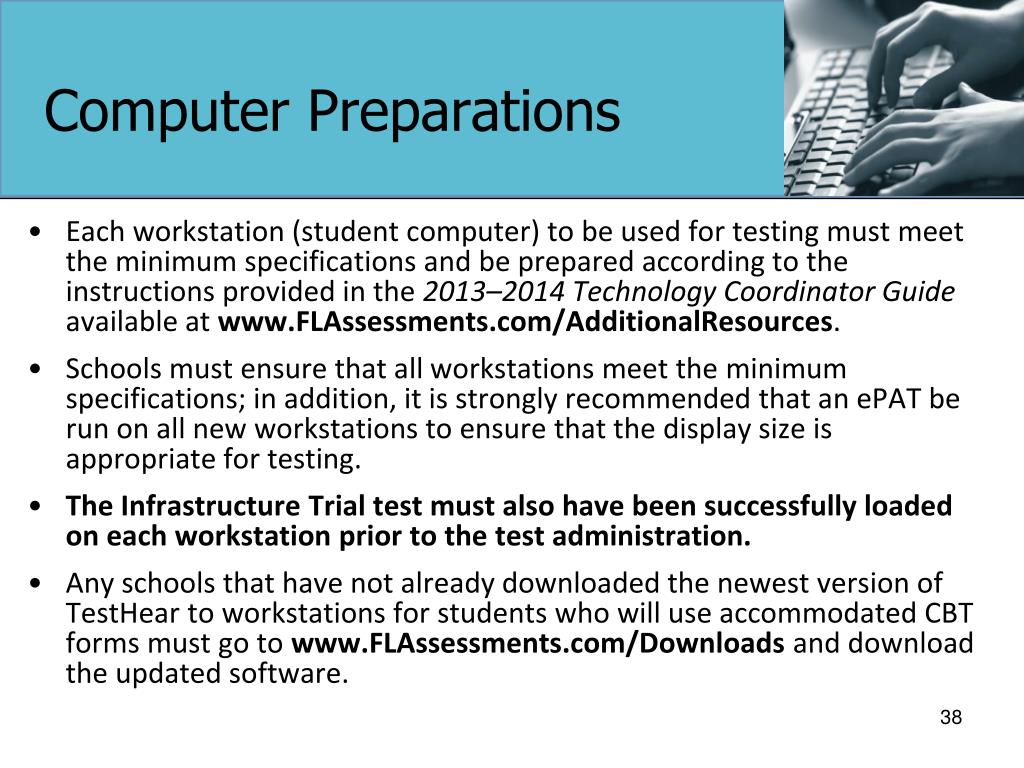 Computer Preparations

• Each workstation (student computer) to be used for testing must meet the minimum specifications and be prepared according to the instructions provided in the 2013–2014 Technology Coordinator Guide available at www.FLAssessments.com/AdditionalResources.

• Schools must ensure that all workstations meet the minimum specifications; in addition, it is strongly recommended that an ePAT be run on all new workstations to ensure that the display size is appropriate for testing.

• The Infrastructure Trial test must also have been successfully loaded on each workstation prior to the test administration.

• Any schools that have not already downloaded the newest version of TestHear to workstations for students who will use accommodated CBT forms must go to www.FLAssessments.com/Downloads and download the updated software.

38